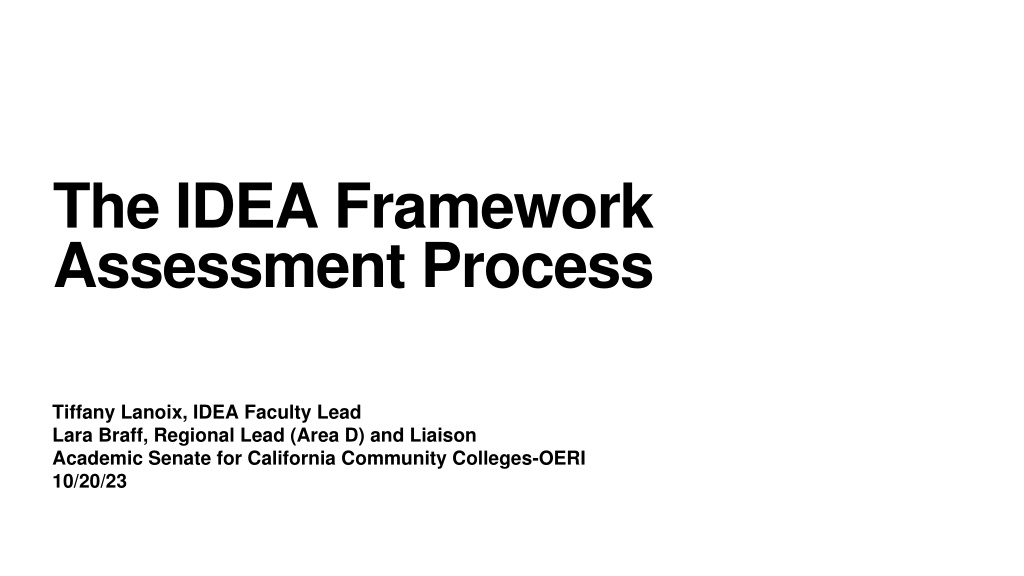 The IDEA Framework Assessment Process

Tiffany Lanoix, IDEA Faculty Lead
Lara Braff, Regional Lead (Area D) and Liaison
Academic Senate for California Community Colleges-OERI
10/20/23